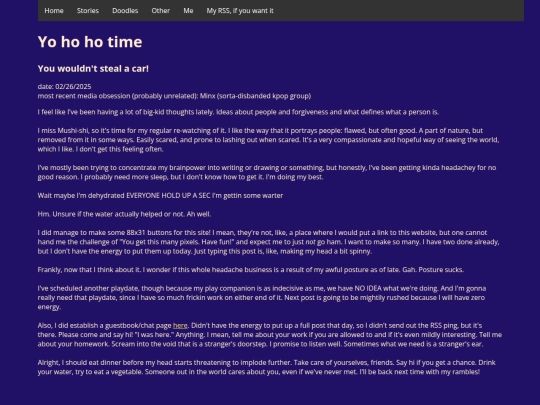 Home Stories Doodles Other Me My RSS, if you want it

Yo ho ho time

You wouldn't steal a car!

date: 02/26/2025
most recent media obsession (probably unrelated): Minx (sorta-disbanded kpop group)

I feel like I've been having a lot of big-kid thoughts lately. Ideas about people and forgiveness and what defines what a person is.

I miss Mushi-shi, so it's time for my regular re-watching of it. I like the way that it portrays people: flawed, but often good. A part of nature, but removed from it in some ways. Easily scared, and prone to lashing out when scared. It's a very compassionate and hopeful way of seeing the world, which I like. I don't get this feeling often.

I've mostly been trying to concentrate my brainpower into writing or drawing or something, but honestly, I've been getting kinda headachey for no good reason. I probably need more sleep, but I don't know how to get it. I'm doing my best.

Wait maybe I'm dehydrated EVERYONE HOLD UP A SEC I'm gettin some warter

Hm. Unsure if the water actually helped or not. Ah well.

I did manage to make some 88x31 buttons for this site! I mean, they're not, like, a place where I would put a link to this website, but one cannot hand me the challenge of "You get this many pixels. Have fun!" and expect me to just not go ham. I want to make so many. I have two done already, but I don't have the energy to put them up today. Just typing this post is, like, making my head a bit spinny.

Frankly, now that I think about it. I wonder if this whole headache business is a result of my awful posture as of late. Gah. Posture sucks.

I've scheduled another playdate, though because my play companion is as indecisive as me, we have NO IDEA what we're doing. And I'm gonna really need that playdate, since I have so much frickin work on either end of it. Next post is going to be mightily rushed because I will have zero energy.

Also, I did establish a guestbook/chat page here. Didn't have the energy to put up a full post that day, so I didn't send out the RSS ping, but it's there. Please come and say hi! "I was here." Anything. I mean, tell me about your work if you are allowed to and if it's even mildly interesting. Tell me about your homework. Scream into the void that is a stranger's doorstep. I promise to listen well. Sometimes what we need is a stranger's ear.

Alright, I should eat dinner before my head starts threatening to implode further. Take care of yourselves, friends. Say hi if you get a chance. Drink your water, try to eat a vegetable. Someone out in the world cares about you, even if we've never met. I'll be back next time with my rambles!